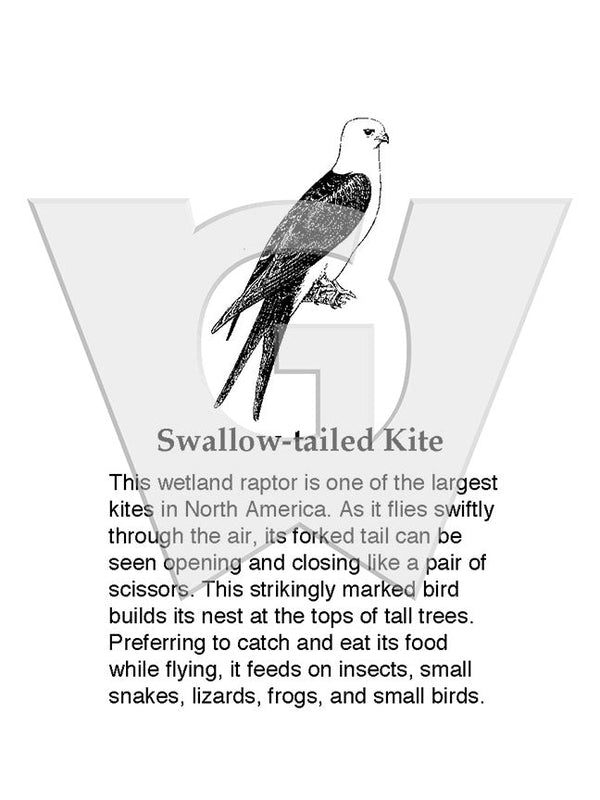 Swallow-tailed Kite

This wetland raptor is one of the largest kites in North America. As it flies swiftly through the air, its forked tail can be seen opening and closing like a pair of scissors. This strikingly marked bird builds its nest at the tops of tall trees. Preferring to catch and eat its food while flying, it feeds on insects, small snakes, lizards, frogs, and small birds.